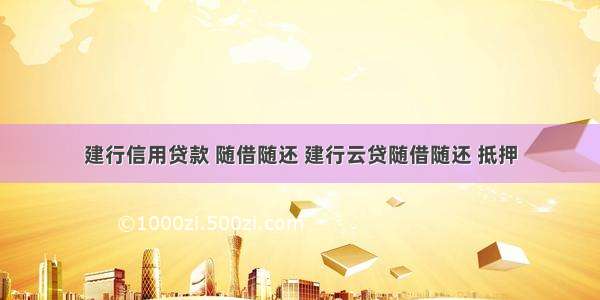 建行信用贷款 随借随还 建行云贷随借随还 抵押

©1000zi.500zi.com